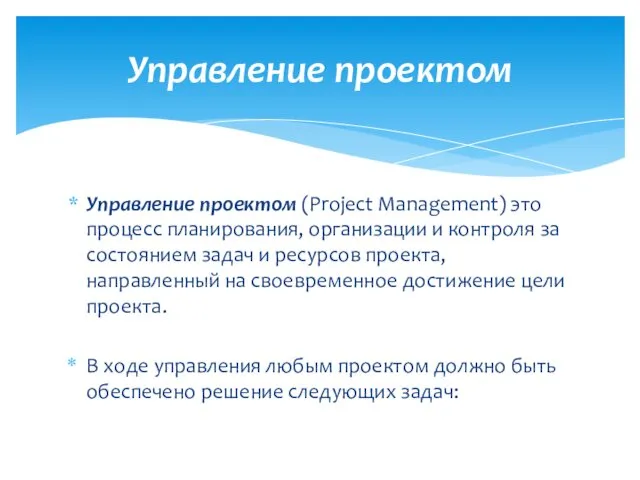 Управление проектом

* Управление проектом (Project Management) это процесс планирования, организации и контроля за состоянием задач и ресурсов проекта, направленный на своевременное достижение цели проекта.

* В ходе управления любым проектом должно быть обеспечено решение следующих задач: